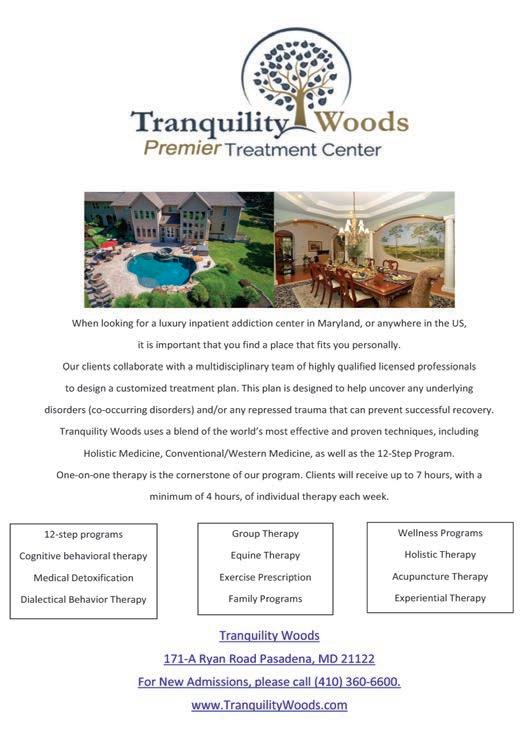 Tranquility Woods
Premier Treatment Center

When looking for a luxury inpatient addiction center in Maryland, or anywhere in the US, it is important that you find a place that fits you personally.
Our clients collaborate with a multidisciplinary team of highly qualified licensed professionals to design a customized treatment plan. This plan is designed to help uncover any underlying disorders (co-occurring disorders) and/or any repressed trauma that can prevent successful recovery.
Tranquility Woods uses a blend of the world's most effective and proven techniques, including Holistic Medicine, Conventional/Western Medicine, as well as the 12-Step Program.
One-on-one therapy is the cornerstone of our program. Clients will receive up to 7 hours, with a minimum of 4 hours, of individual therapy each week.

12-step programs
Cognitive behavioral therapy
Medical Detoxification
Dialectical Behavior Therapy

Group Therapy
Equine Therapy
Exercise Prescription
Family Programs

Wellness Programs
Holistic Therapy
Acupuncture Therapy
Experiential Therapy

Tranquility Woods
171-A Ryan Road Pasadena, MD 21122
For New Admissions, please call (410) 360-6600.
www.TranquilityWoods.com